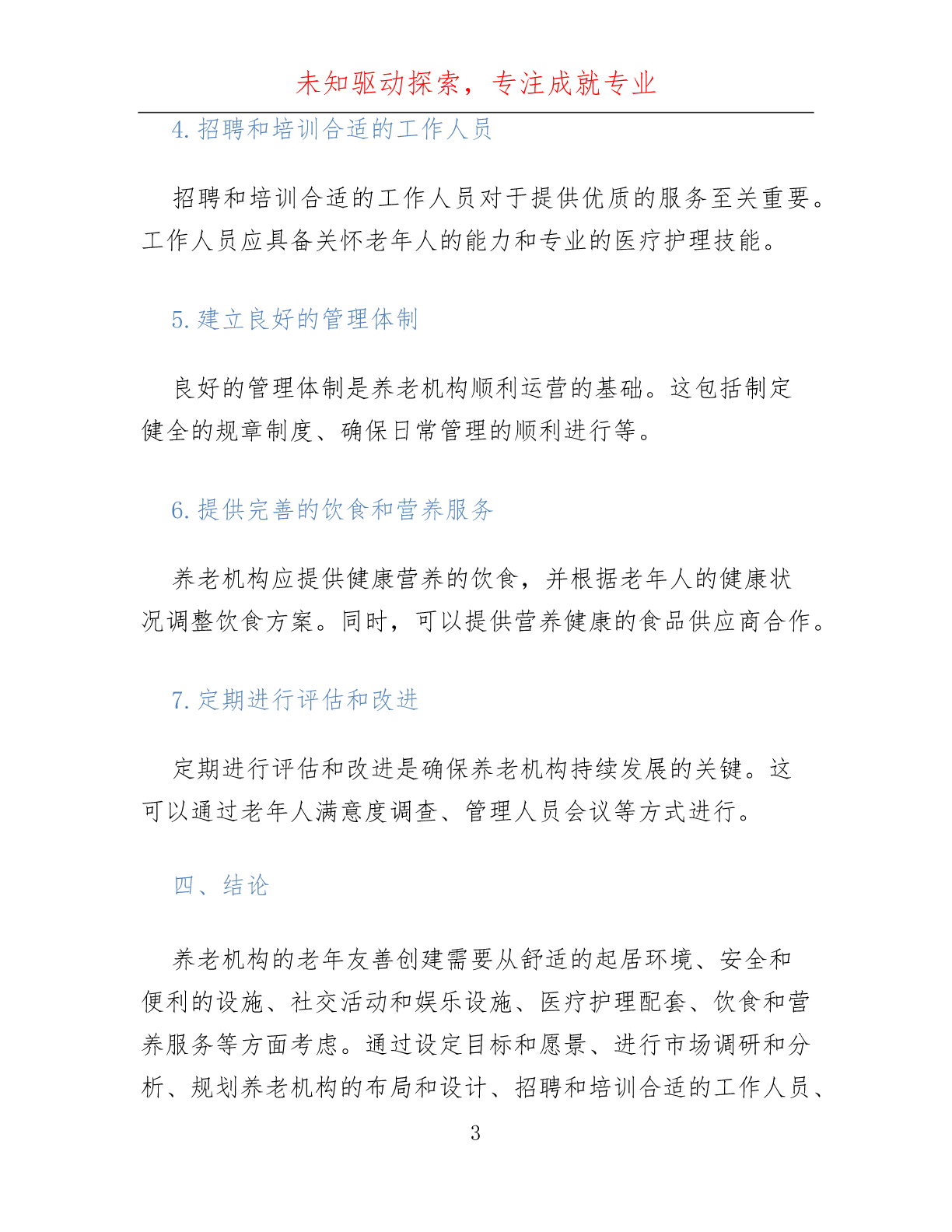 未知驱动探索，专注成就专业

4. 招聘和培训合适的工作人员

招聘和培训合适的工作人员对于提供优质的服务至关重要。工作人员应具备关怀老年人的能力和专业的医疗护理技能。

5. 建立良好的管理体制

良好的管理体制是养老机构顺利运营的基础。这包括制定健全的规章制度、确保日常管理的顺利进行等。

6. 提供完善的饮食和营养服务

养老机构应提供健康营养的饮食，并根据老年人的健康状况调整饮食方案。同时，可以提供营养健康的食品供应商合作。

7. 定期进行评估和改进

定期进行评估和改进是确保养老机构持续发展的关键。这可以通过老年人满意度调查、管理人员会议等方式进行。

四、结论

养老机构的老年友善创建需要从舒适的起居环境、安全和便利的设施、社交活动和娱乐设施、医疗护理配套、饮食和营养服务等方面考虑。通过设定目标和愿景、进行市场调研和分析、规划养老机构的布局和设计、招聘和培训合适的工作人员、

3